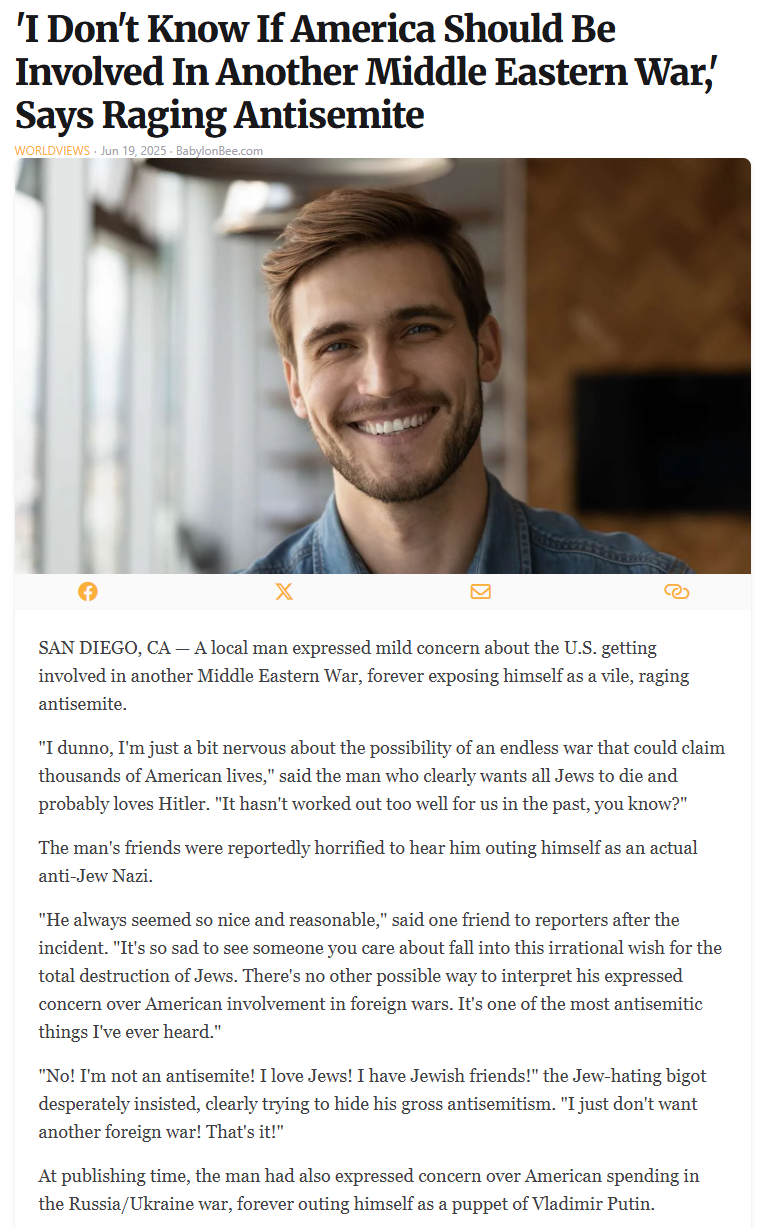 'I Don't Know If America Should Be Involved In Another Middle Eastern War,' Says Raging Antisemite

WORLDVIEWS · Jun 19, 2025 · BabylonBee.com

SAN DIEGO, CA — A local man expressed mild concern about the U.S. getting involved in another Middle Eastern War, forever exposing himself as a vile, raging antisemite.

"I dunno, I'm just a bit nervous about the possibility of an endless war that could claim thousands of American lives," said the man who clearly wants all Jews to die and probably loves Hitler. "It hasn't worked out too well for us in the past, you know?"

The man's friends were reportedly horrified to hear him outing himself as an actual anti-Jew Nazi.

"He always seemed so nice and reasonable," said one friend to reporters after the incident. "It's so sad to see someone you care about fall into this irrational wish for the total destruction of Jews. There's no other possible way to interpret his expressed concern over American involvement in foreign wars. It's one of the most antisemitic things I've ever heard."

"No! I'm not an antisemite! I love Jews! I have Jewish friends!" the Jew-hating bigot desperately insisted, clearly trying to hide his gross antisemitism. "I just don't want another foreign war! That's it!"

At publishing time, the man had also expressed concern over American spending in the Russia/Ukraine war, forever outing himself as a puppet of Vladimir Putin.